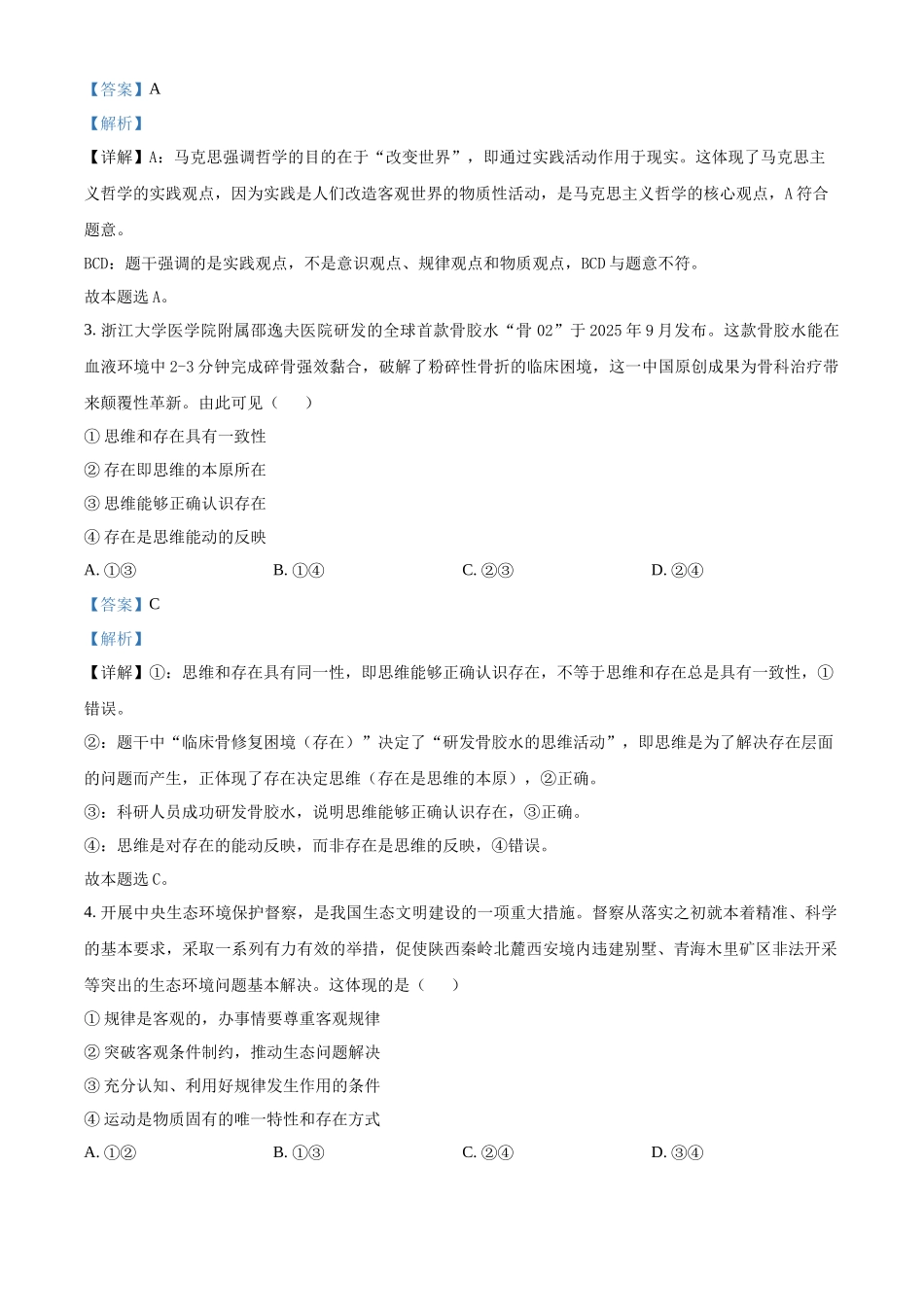 【答案】A

【解析】

【详解】A：马克思强调哲学的目的在于“改变世界”，即通过实践活动作用于现实。这体现了马克思主义哲学的实践观点，因为实践是人们改造客观世界的物质性活动，是马克思主义哲学的核心观点，A符合题意。

BCD：题干强调的是实践观点，不是意识观点、规律观点和物质观点，BCD与题意不符。

故本题选A。

3. 浙江大学医学院附属邵逸夫医院研发的全球首款骨胶水“骨02”于2025年9月发布。这款骨胶水能在血液环境中2-3分钟完成碎骨强效黏合，破解了粉碎性骨折的临床困境，这一中国原创成果为骨科治疗带来颠覆性革新。由此可见（　　）

① 思维和存在具有一致性

② 存在即思维的本原所在

③ 思维能够正确认识存在

④ 存在是思维能动的反映

A. ①③　　B. ①④　　C. ②③　　D. ②④

【答案】C

【解析】

【详解】①：思维和存在具有同一性，即思维能够正确认识存在，不等于思维和存在总是具有一致性，①错误。

②：题干中“临床骨修复困境（存在）”决定了“研发骨胶水的思维活动”，即思维是为了解决存在层面的问题而产生，正体现了存在决定思维（存在是思维的本原），②正确。

③：科研人员成功研发骨胶水，说明思维能够正确认识存在，③正确。

④：思维是对存在的能动反映，而非存在是思维的反映，④错误。

故本题选C。

4. 开展中央生态环境保护督察，是我国生态文明建设的一项重大措施。督察从落实之初就本着精准、科学的基本要求，采取一系列有力有效的举措，促使陕西秦岭北麓西安境内违建别墅、青海木里矿区非法开采等突出的生态环境问题基本解决。这体现的是（　　）

① 规律是客观的，办事情要尊重客观规律

② 突破客观条件制约，推动生态问题解决

③ 充分认知、利用好规律发生作用的条件

④ 运动是物质固有的唯一特性和存在方式

A. ①②　　B. ①③　　C. ②④　　D. ③④